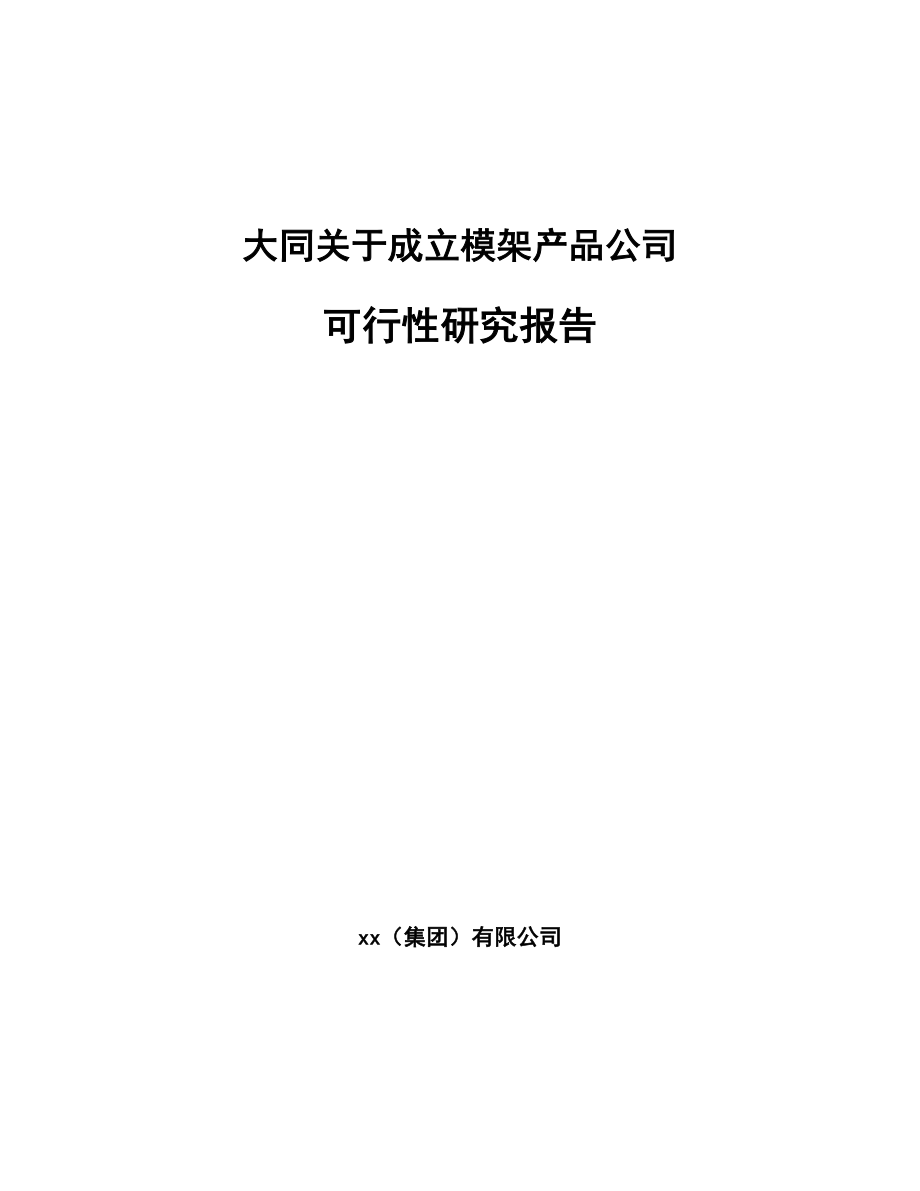 大同关于成立模架产品公司

可行性研究报告

xx（集团）有限公司